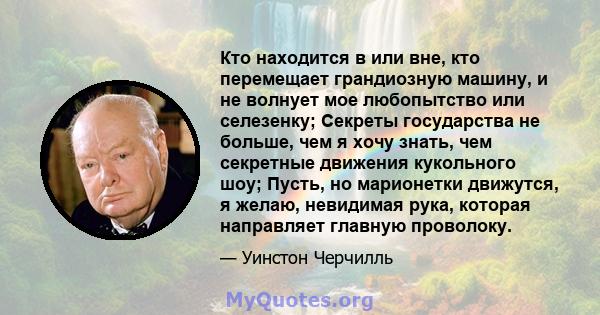 Кто находится в или вне, кто перемещает грандиозную машину, и не волнует мое любопытство или селезенку; Секреты государства не больше, чем я хочу знать, чем секретные движения кукольного шоу; Пусть, но марионетки движутся, я желаю, невидимая рука, которая направляет главную проволоку.

— Уинстон Черчилль

MyQuotes.org